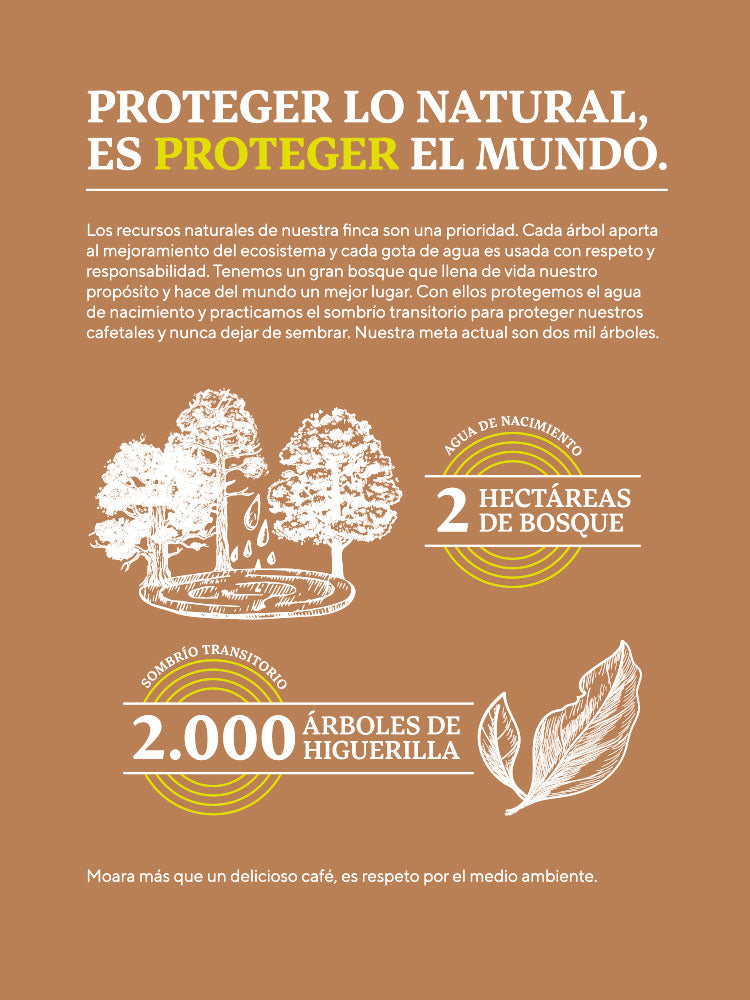 PROTEGER LO NATURAL,
ES PROTEGER EL MUNDO.

Los recursos naturales de nuestra finca son una prioridad. Cada árbol aporta al mejoramiento del ecosistema y cada gota de agua es usada con respeto y responsabilidad. Tenemos un gran bosque que llena de vida nuestro propósito y hace del mundo un mejor lugar. Con ellos protegemos el agua de nacimiento y practicamos el sombrío transitorio para proteger nuestros cafetales y nunca dejar de sembrar. Nuestra meta actual son dos mil árboles.

AGUA DE NACIMIENTO
2 HECTÁREAS
DE BOSQUE

SOMBRÍO TRANSITORIO
2.000 ÁRBOLES DE
HIGUERILLA

Moara más que un delicioso café, es respeto por el medio ambiente.